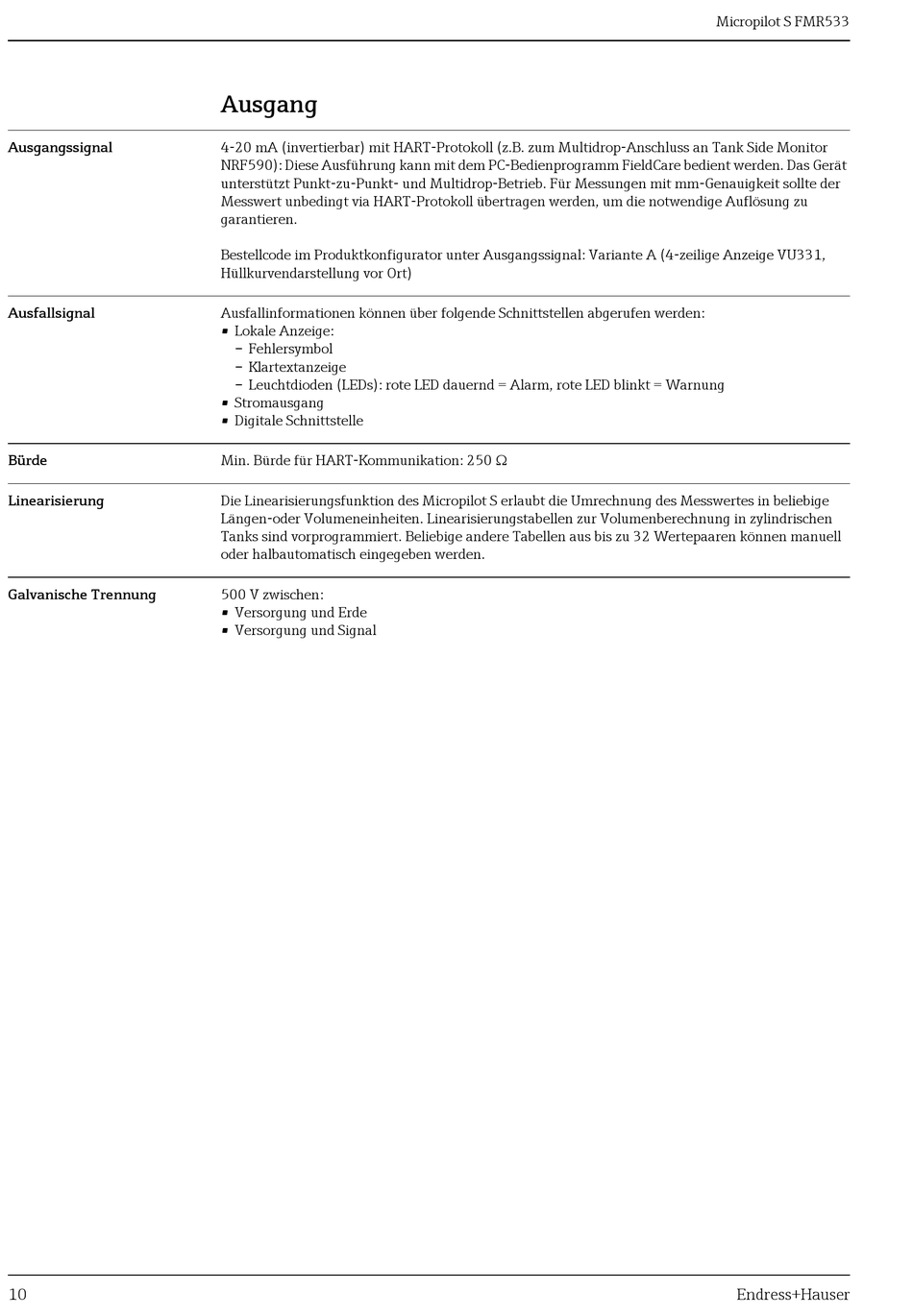 Micropilot S FMR533

Ausgang

Ausgangssignal

4-20 mA (invertierbar) mit HART-Protokoll (z.B. zum Multidrop-Anschluss an Tank Side Monitor NRF590): Diese Ausführung kann mit dem PC-Bedienprogramm FieldCare bedient werden. Das Gerät unterstützt Punkt-zu-Punkt- und Multidrop-Betrieb. Für Messungen mit mm-Genauigkeit sollte der Messwert unbedingt via HART-Protokoll übertragen werden, um die notwendige Auflösung zu garantieren.

Bestellcode im Produktkonfigurator unter Ausgangssignal: Variante A (4-zeilige Anzeige VU331, Hüllkurvendarstellung vor Ort)

Ausfallsignal

Ausfallinformationen können über folgende Schnittstellen abgerufen werden:
▪ Lokale Anzeige:
– Fehlersymbol
– Klartextanzeige
– Leuchtdioden (LEDs): rote LED dauernd = Alarm, rote LED blinkt = Warnung
▪ Stromausgang
▪ Digitale Schnittstelle

Bürde

Min. Bürde für HART-Kommunikation: 250 Ω

Linearisierung

Die Linearisierungsfunktion des Micropilot S erlaubt die Umrechnung des Messwertes in beliebige Längen-oder Volumeneinheiten. Linearisierungstabellen zur Volumenberechnung in zylindrischen Tanks sind vorprogrammiert. Beliebige andere Tabellen aus bis zu 32 Wertepaaren können manuell oder halbautomatisch eingegeben werden.

Galvanische Trennung

500 V zwischen:
▪ Versorgung und Erde
▪ Versorgung und Signal

10

Endress+Hauser